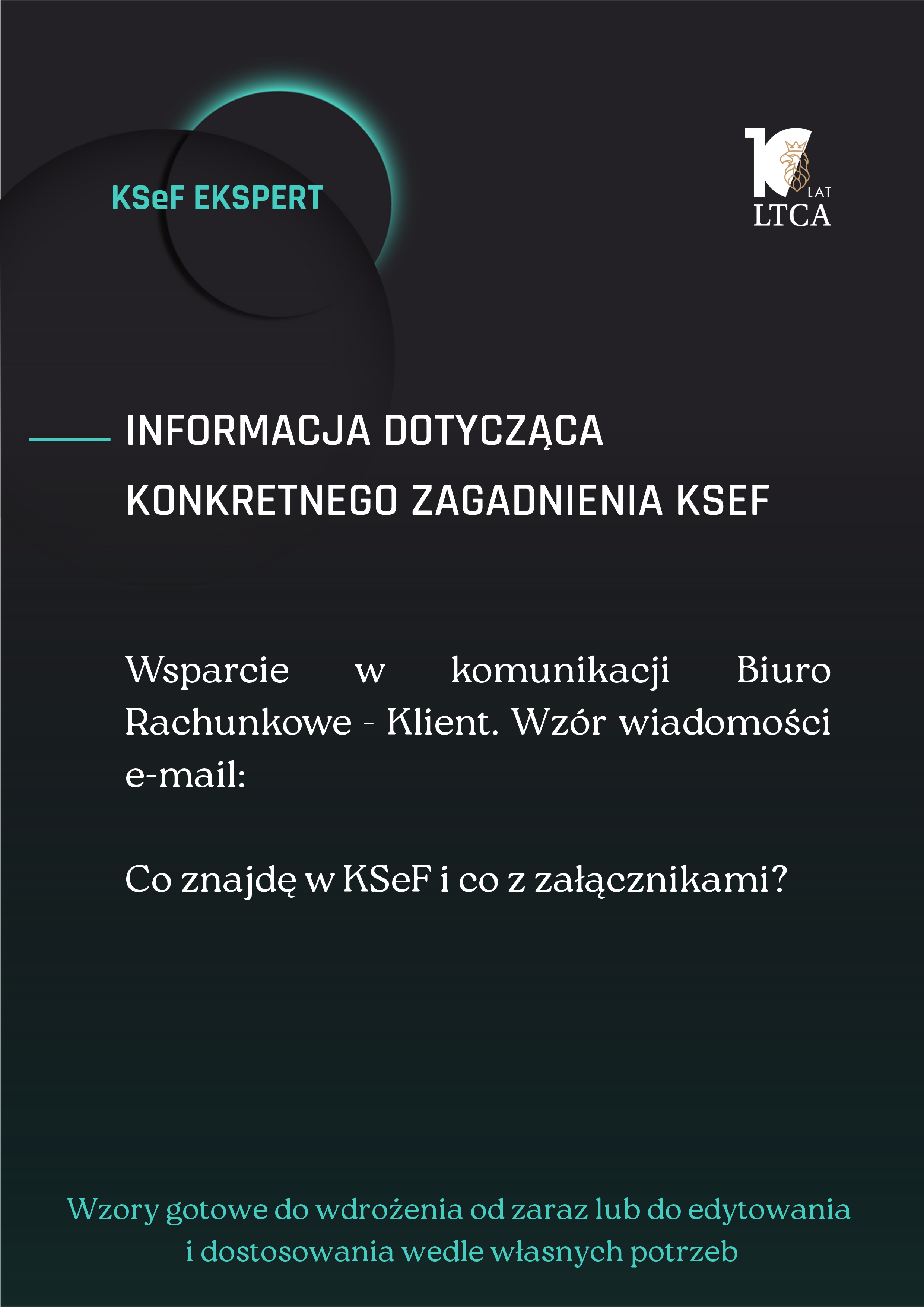 KSeF EKSPERT

10 LAT
LTCA

INFORMACJA DOTYCZĄCA KONKRETNEGO ZAGADNIENIA KSEF

Wsparcie w komunikacji Biuro Rachunkowe - Klient. Wzór wiadomości e-mail:

Co znajdę w KSeF i co z załącznikami?

Wzory gotowe do wdrożenia od zaraz lub do edytowania
i dostosowania wedle własnych potrzeb